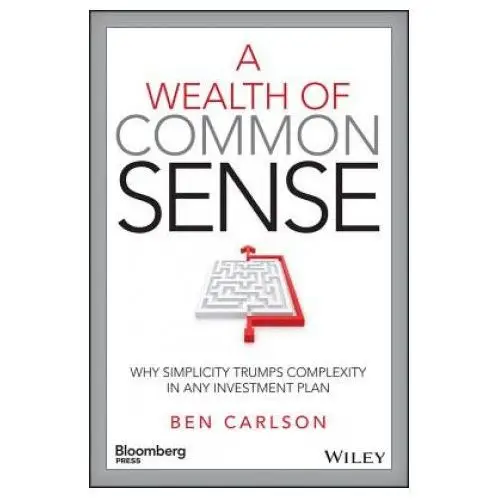 A WEALTH OF COMMON SENSE

WHY SIMPLICITY TRUMPS COMPLEXITY IN ANY INVESTMENT PLAN

BEN CARLSON

Bloomberg PRESS

WILEY